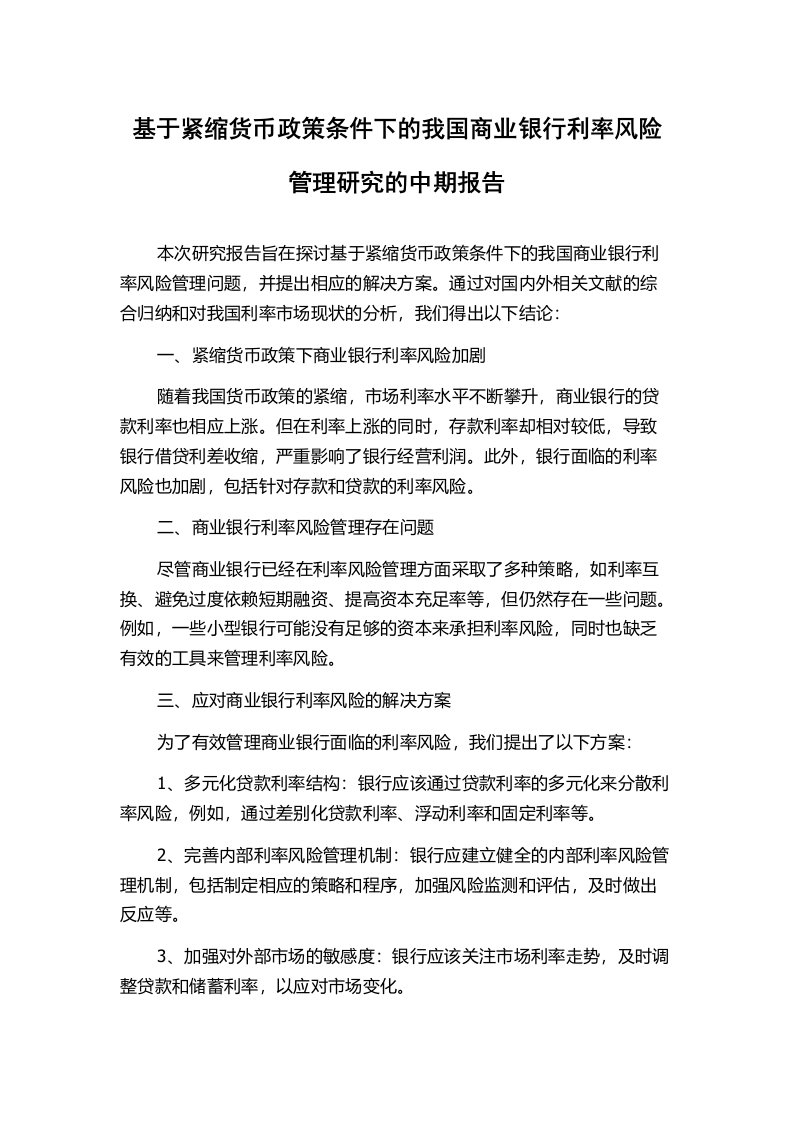 基于紧缩货币政策条件下的我国商业银行利率风险管理研究的中期报告

本次研究报告旨在探讨基于紧缩货币政策条件下的我国商业银行利率风险管理问题，并提出相应的解决方案。通过对国内外相关文献的综合归纳和对我国利率市场现状的分析，我们得出以下结论：

一、紧缩货币政策下商业银行利率风险加剧

随着我国货币政策的紧缩，市场利率水平不断攀升，商业银行的贷款利率也相应上涨。但在利率上涨的同时，存款利率却相对较低，导致银行借贷利差收缩，严重影响了银行经营利润。此外，银行面临的利率风险也加剧，包括针对存款和贷款的利率风险。

二、商业银行利率风险管理存在问题

尽管商业银行已经在利率风险管理方面采取了多种策略，如利率互换、避免过度依赖短期融资、提高资本充足率等，但仍然存在一些问题。例如，一些小型银行可能没有足够的资本来承担利率风险，同时也缺乏有效的工具来管理利率风险。

三、应对商业银行利率风险的解决方案

为了有效管理商业银行面临的利率风险，我们提出了以下方案：

1、多元化贷款利率结构：银行应该通过贷款利率的多元化来分散利率风险，例如，通过差别化贷款利率、浮动利率和固定利率等。

2、完善内部利率风险管理机制：银行应建立健全的内部利率风险管理机制，包括制定相应的策略和程序，加强风险监测和评估，及时做出反应等。

3、加强对外部市场的敏感度：银行应该关注市场利率走势，及时调整贷款和储蓄利率，以应对市场变化。